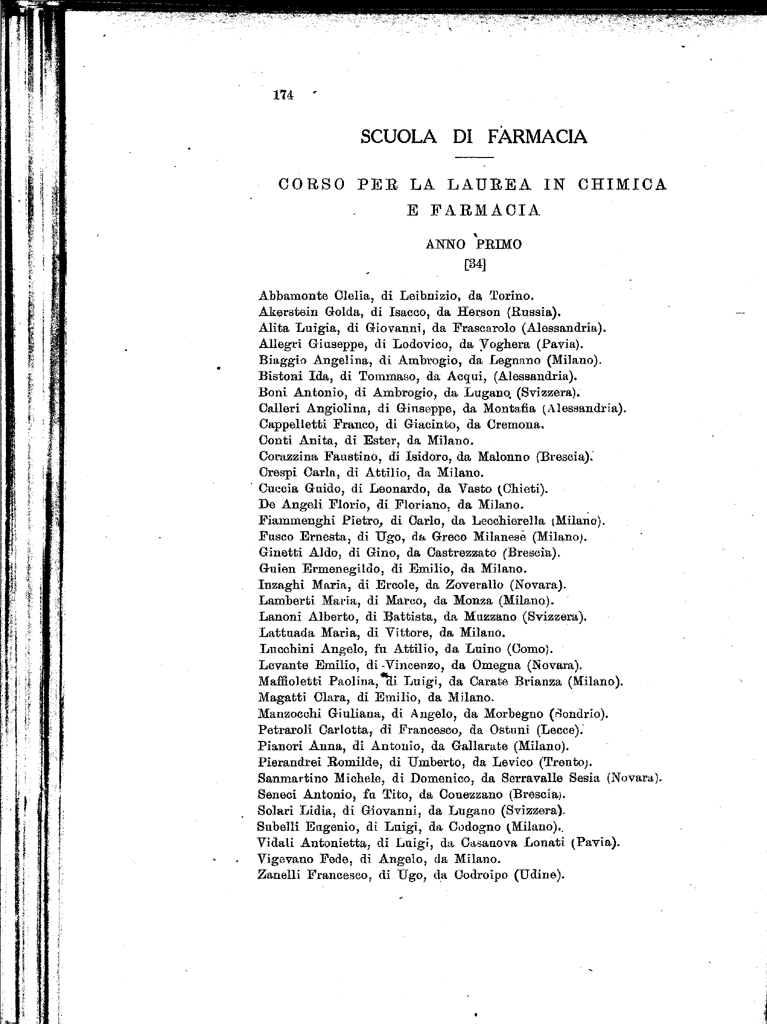 174

SCUOLA DI FARMACIA

CORSO PER LA LAUREA IN CHIMICA E FARMACIA

ANNO PRIMO
[34]

Abbamonte Clelia, di Leibnizio, da Torino.
Akerstein Golda, di Isacco, da Herson (Russia).
Alita Luigia, di Giovanni, da Frascarolo (Alessandria).
Allegri Giuseppe, di Lodovico, da Voghera (Pavia).
Biaggio Angelina, di Ambrogio, da Legnano (Milano).
Bistoni Ida, di Tommaso, da Acqui, (Alessandria).
Boni Antonio, di Ambrogio, da Lugano (Svizzera).
Calleri Angiolina, di Giuseppe, da Montafia (Alessandria).
Cappelletti Franco, di Giacinto, da Cremona.
Conti Anita, di Ester, da Milano.
Corazzina Faustino, di Isidoro, da Malonno (Brescia).
Crespi Carla, di Attilio, da Milano.
Cuccia Guido, di Leonardo, da Vasto (Chieti).
De Angeli Florio, di Floriano, da Milano.
Fiammenghi Pietro, di Carlo, da Lecchierella (Milano).
Fusco Ernesta, di Ugo, da Greco Milanese (Milano).
Ginetti Aldo, di Gino, da Castrezzato (Brescia).
Guien Ermenegildo, di Emilio, da Milano.
Inzaghi Maria, di Ercole, da Zoverallo (Novara).
Lamberti Maria, di Marco, da Monza (Milano).
Lanoni Alberto, di Battista, da Muzzano (Svizzera).
Lattuada Maria, di Vittore, da Milano.
Lucchini Angelo, fu Attilio, da Luino (Como).
Levante Emilio, di Vincenzo, da Omegna (Novara).
Maffioletti Paolina, di Luigi, da Carate Brianza (Milano).
Magatti Clara, di Emilio, da Milano.
Manzocchi Giuliana, di Angelo, da Morbegno (Sondrio).
Petraroli Carlotta, di Francesco, da Ostuni (Lecce).
Pianori Anna, di Antonio, da Gallarate (Milano).
Pierandrei Romilde, di Umberto, da Levico (Trento).
Sanmartino Michele, di Domenico, da Serravalle Sesia (Novara).
Seneci Antonio, fu Tito, da Couezzano (Brescia).
Solari Lidia, di Giovanni, da Lugano (Svizzera).
Subelli Eugenio, di Luigi, da Codogno (Milano).
Vidali Antonietta, di Luigi, da Casanova Lonati (Pavia).
Vigevano Fede, di Angelo, da Milano.
Zanelli Francesco, di Ugo, da Codroipo (Udine).